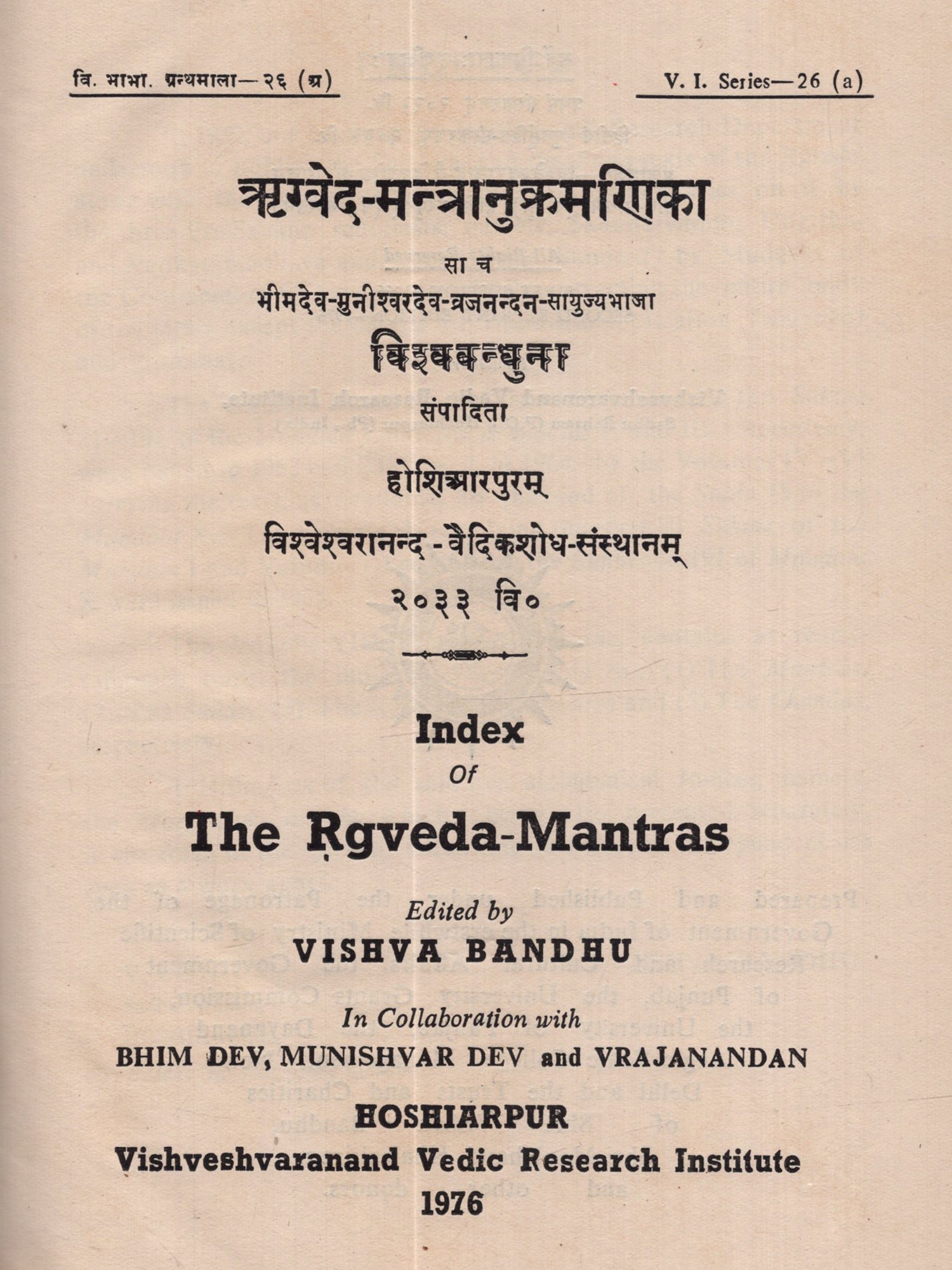 वि. भाभा. ग्रन्थमाला—२६ (अ)

V. I. Series—26 (a)

ऋग्वेद-मन्त्रानुक्रमणिका

सा च

भीमदेव-मुनीश्वरदेव-व्रजनन्दन-सायुज्यभाजा

विश्वबन्धुना

संपादिता

होशिआरपुरम्

विश्वेश्वरानन्द - वैदिकशोध-संस्थानम्

२०३३ वि०

Index

Of

The Ṛgveda-Mantras

Edited by

VISHVA BANDHU

In Collaboration with

BHIM DEV, MUNISHVAR DEV and VRAJANANDAN

HOSHIARPUR

Vishveshvaranand Vedic Research Institute

1976